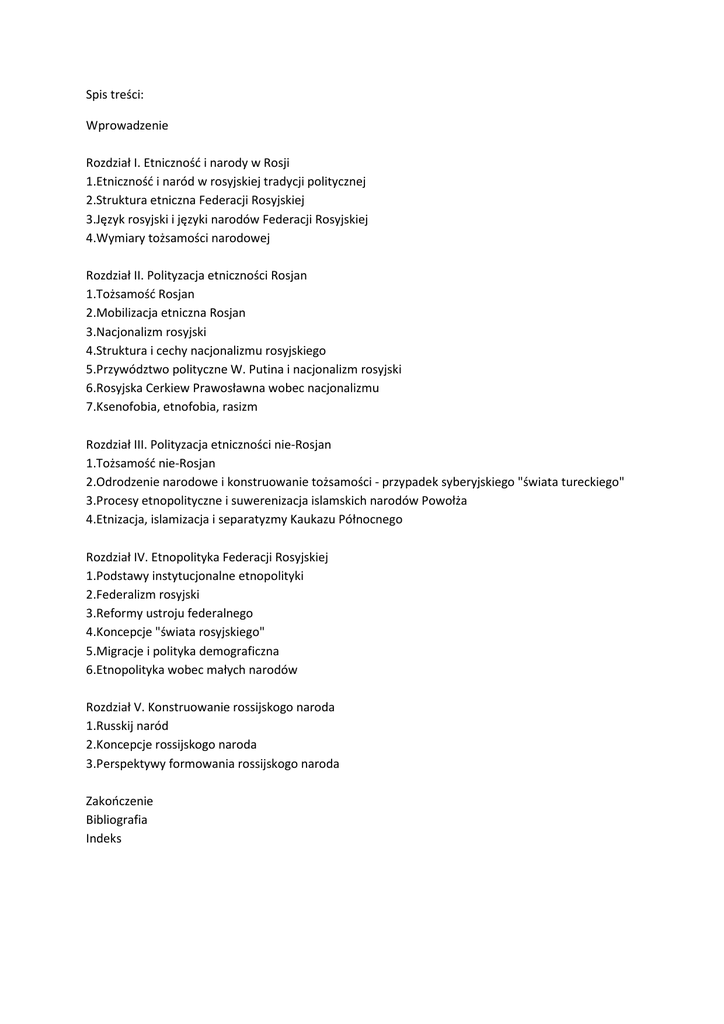 Spis treści:

Wprowadzenie

Rozdział I. Etniczność i narody w Rosji
1.Etniczność i naród w rosyjskiej tradycji politycznej
2.Struktura etniczna Federacji Rosyjskiej
3.Język rosyjski i języki narodów Federacji Rosyjskiej
4.Wymiary tożsamości narodowej

Rozdział II. Polityzacja etniczności Rosjan
1.Tożsamość Rosjan
2.Mobilizacja etniczna Rosjan
3.Nacjonalizm rosyjski
4.Struktura i cechy nacjonalizmu rosyjskiego
5.Przywództwo polityczne W. Putina i nacjonalizm rosyjski
6.Rosyjska Cerkiew Prawosławna wobec nacjonalizmu
7.Ksenofobia, etnofobia, rasizm

Rozdział III. Polityzacja etniczności nie-Rosjan
1.Tożsamość nie-Rosjan
2.Odrodzenie narodowe i konstruowanie tożsamości - przypadek syberyjskiego "świata tureckiego"
3.Procesy etnopolityczne i suwerenizacja islamskich narodów Powołża
4.Etnizacja, islamizacja i separatyzmy Kaukazu Północnego

Rozdział IV. Etnopolityka Federacji Rosyjskiej
1.Podstawy instytucjonalne etnopolityki
2.Federalizm rosyjski
3.Reformy ustroju federalnego
4.Koncepcje "świata rosyjskiego"
5.Migracje i polityka demograficzna
6.Etnopolityka wobec małych narodów

Rozdział V. Konstruowanie rossijskogo naroda
1.Russkij naród
2.Koncepcje rossijskogo naroda
3.Perspektywy formowania rossijskogo naroda

Zakończenie
Bibliografia
Indeks